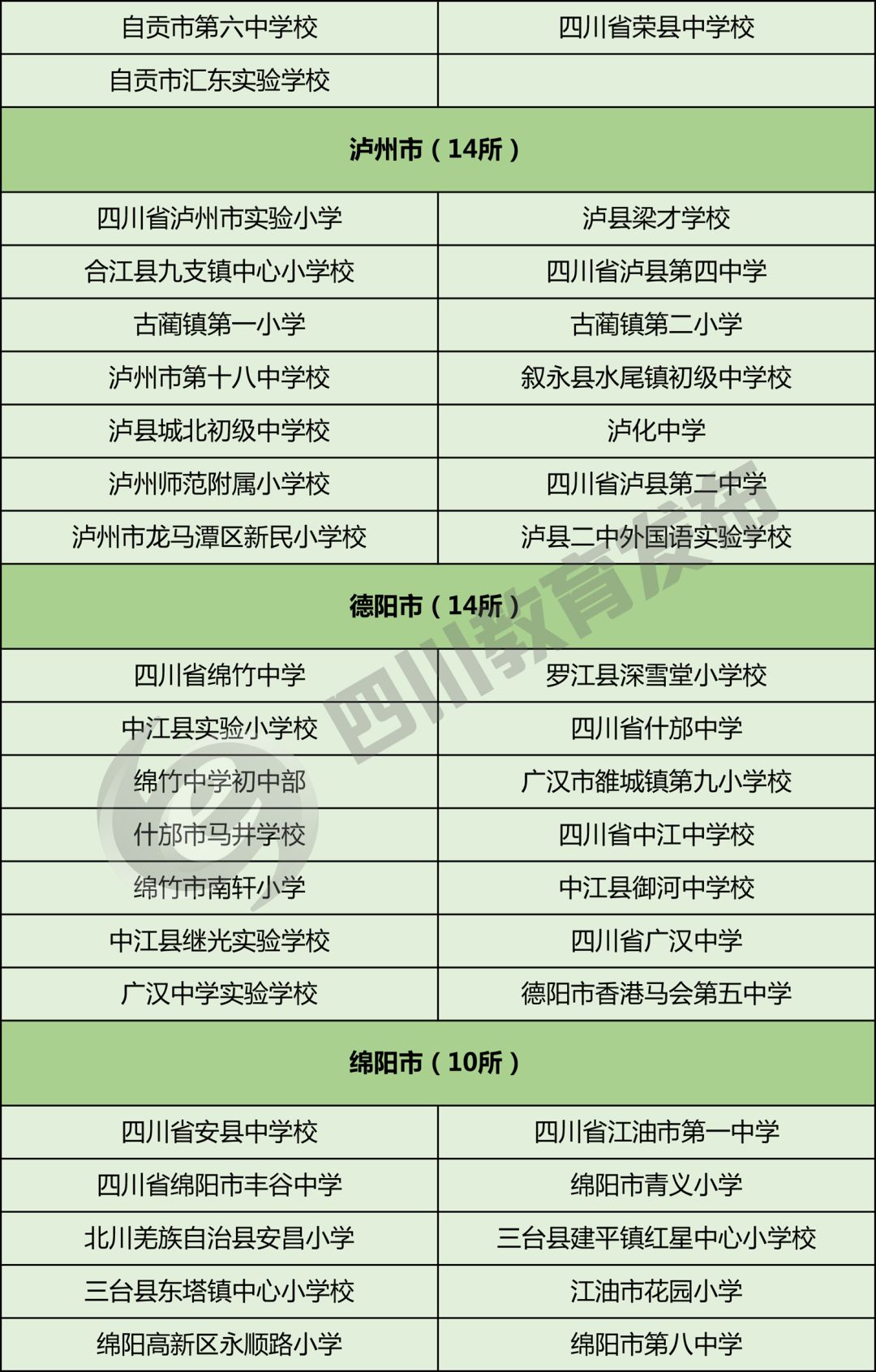 | 自贡市第六中学校 | 四川省荣县中学校 |
|---|---|
| 自贡市汇东实验学校 | |
| 泸州市（14所） | |
| 四川省泸州市实验小学 | 泸县梁才学校 |
| 合江县九支镇中心小学校 | 四川省泸县第四中学 |
| 古蔺镇第一小学 | 古蔺镇第二小学 |
| 泸州市第十八中学校 | 叙永县水尾镇初级中学校 |
| 泸县城北初级中学校 | 泸化中学 |
| 泸州师范附属小学校 | 四川省泸县第二中学 |
| 泸州市龙马潭区新民小学校 | 泸县二中外国语实验学校 |
| 德阳市（14所） | |
| 四川省绵竹中学 | 罗江县深雪堂小学校 |
| 中江县实验小学校 | 四川省什邡中学 |
| 绵竹中学初中部 | 广汉市雒城镇第九小学校 |
| 什邡市马井学校 | 四川省中江中学校 |
| 绵竹市南轩小学 | 中江县御河中学校 |
| 中江县继光实验学校 | 四川省广汉中学 |
| 广汉中学实验学校 | 德阳市香港马会第五中学 |
| 绵阳市（10所） | |
| 四川省安县中学校 | 四川省江油市第一中学 |
| 四川省绵阳市丰谷中学 | 绵阳市青义小学 |
| 北川羌族自治县安昌小学 | 三台县建平镇红星中心小学校 |
| 三台县东塔镇中心小学校 | 江油市花园小学 |
| 绵阳高新区永顺路小学 | 绵阳市第八中学 |

四川教育发布